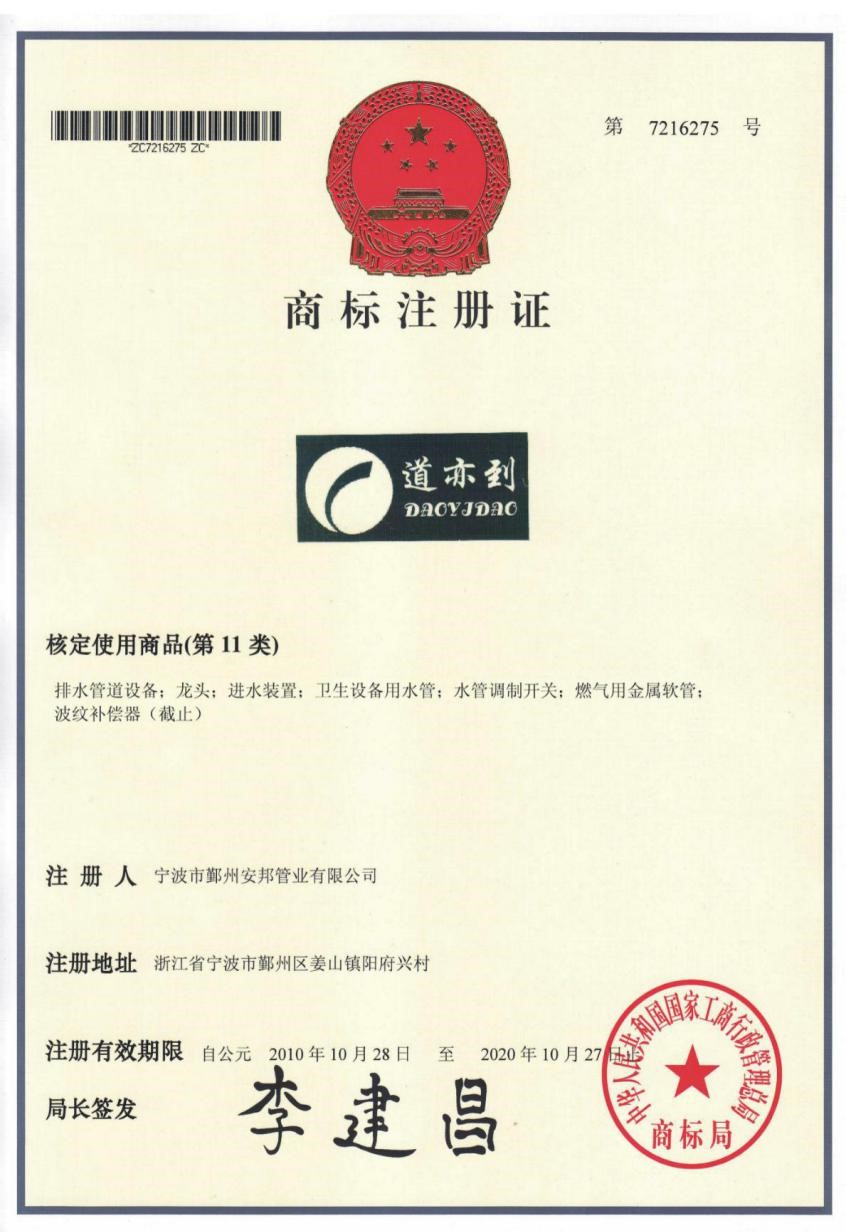 *ZC7216275 ZC*

第 7216275 号

商标注册证

道亦到
DAOYIDAO

核定使用商品(第11类)

排水管道设备；龙头；进水装置；卫生设备用水管；水管调制开关；燃气用金属软管；波纹补偿器（截止）

注册人 宁波市鄞州安邦管业有限公司

注册地址 浙江省宁波市鄞州区姜山镇阳府兴村

注册有效期限 自公元 2010年10月28日 至 2020年10月27日止

局长签发 李建昌

中华人民共和国国家工商行政管理总局
商标局